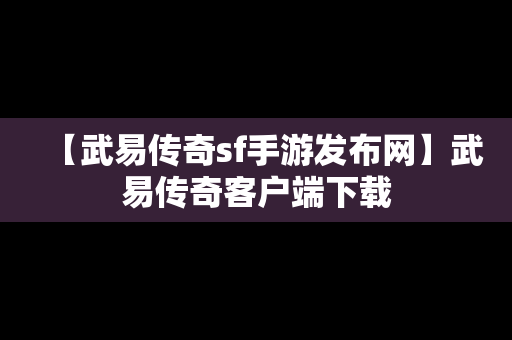 【武易传奇sf手游发布网】武易传奇客户端下载